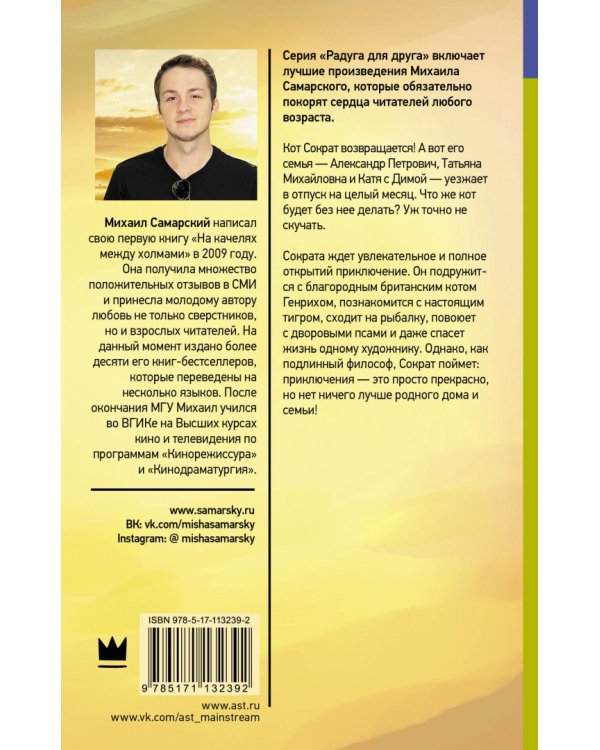 Михаил Самарский написал свою первую книгу «На качелях между холмами» в 2009 году. Она получила множество положительных отзывов в СМИ и принесла молодому автору любовь не только сверстников, но и взрослых читателей. На данный момент издано более десяти его книг-бестселлеров, которые переведены на несколько языков. После окончания МГУ Михаил учился во ВГИКе на Высших курсах кино и телевидения по программам «Кинорежиссура» и «Кинодраматургия».

www.samarsky.ru
ВК: vk.com/mishasamarsky
Instagram: @ mishasamarsky

ISBN 978-5-17-113239-2

9 785171 132392

www.ast.ru
www.vk.com/ast_mainstream

Серия «Радуга для друга» включает лучшие произведения Михаила Самарского, которые обязательно покорят сердца читателей любого возраста.

Кот Сократ возвращается! А вот его семья — Александр Петрович, Татьяна Михайловна и Катя с Димой — уезжает в отпуск на целый месяц. Что же кот будет без нее делать? Уж точно не скучать.

Сократа ждет увлекательное и полное открытий приключение. Он подружится с благородным британским котом Генрихом, познакомится с настоящим тигром, сходит на рыбалку, повоюет с дворовыми псами и даже спасет жизнь одному художнику. Однако, как подлинный философ, Сократ поймет: приключения — это просто прекрасно, но нет ничего лучше родного дома и семьи!